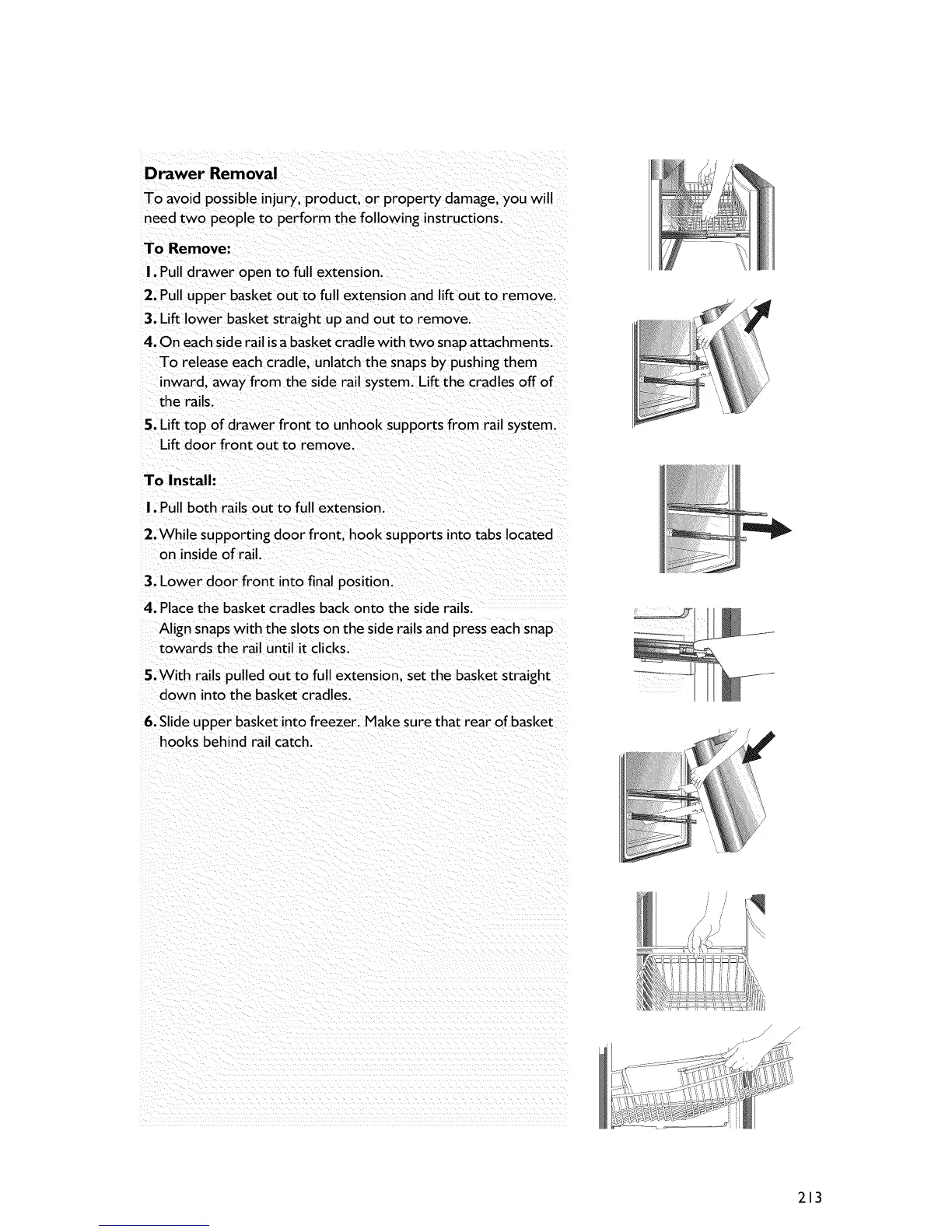 Drawer Removal

To avoid possible injury, product, or property damage, you will need two people to perform the following instructions.

To Remove:

1. Pull drawer open to full extension.

2. Pull upper basket out to full extension and lift out to remove.

3. Lift lower basket straight up and out to remove.

4. On each side rail is a basket cradle with two snap attachments. To release each cradle, unlatch the snaps by pushing them inward, away from the side rail system. Lift the cradles off of the rails.

5. Lift top of drawer front to unhook supports from rail system. Lift door front out to remove.

To Install:

1. Pull both rails out to full extension.

2. While supporting door front, hook supports into tabs located on inside of rail.

3. Lower door front into final position.

4. Place the basket cradles back onto the side rails. Align snaps with the slots on the side rails and press each snap towards the rail until it clicks.

5. With rails pulled out to full extension, set the basket straight down into the basket cradles.

6. Slide upper basket into freezer. Make sure that rear of basket hooks behind rail catch.

213